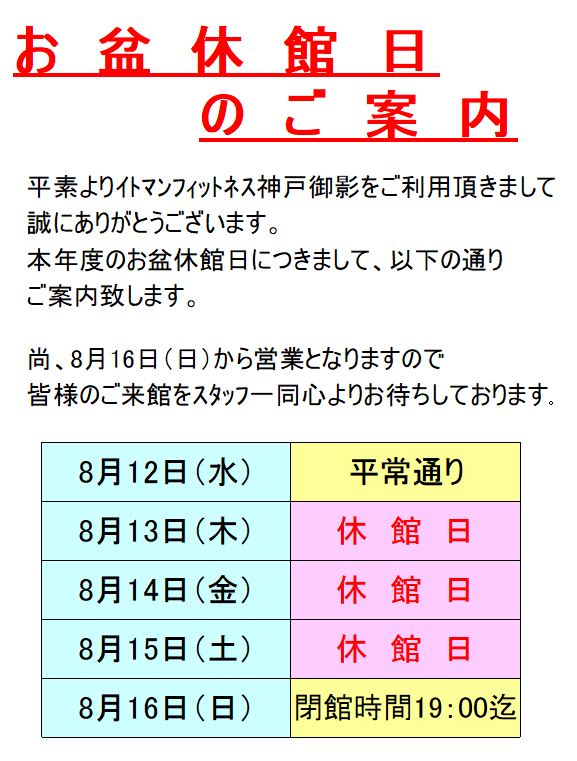 お 盆 休 館 日
の ご 案 内

平素よりイトマンフィットネス神戸御影をご利用頂きまして誠にありがとうございます。
本年度のお盆休館日につきまして、以下の通りご案内致します。

尚、8月16日（日）から営業となりますので皆様のご来館をスタッフ一同心よりお待ちしております。

| 8月12日（水） | 平常通り |
|---|---|
| 8月13日（木） | 休 館 日 |
| 8月14日（金） | 休 館 日 |
| 8月15日（土） | 休 館 日 |
| 8月16日（日） | 閉館時間19:00迄 |